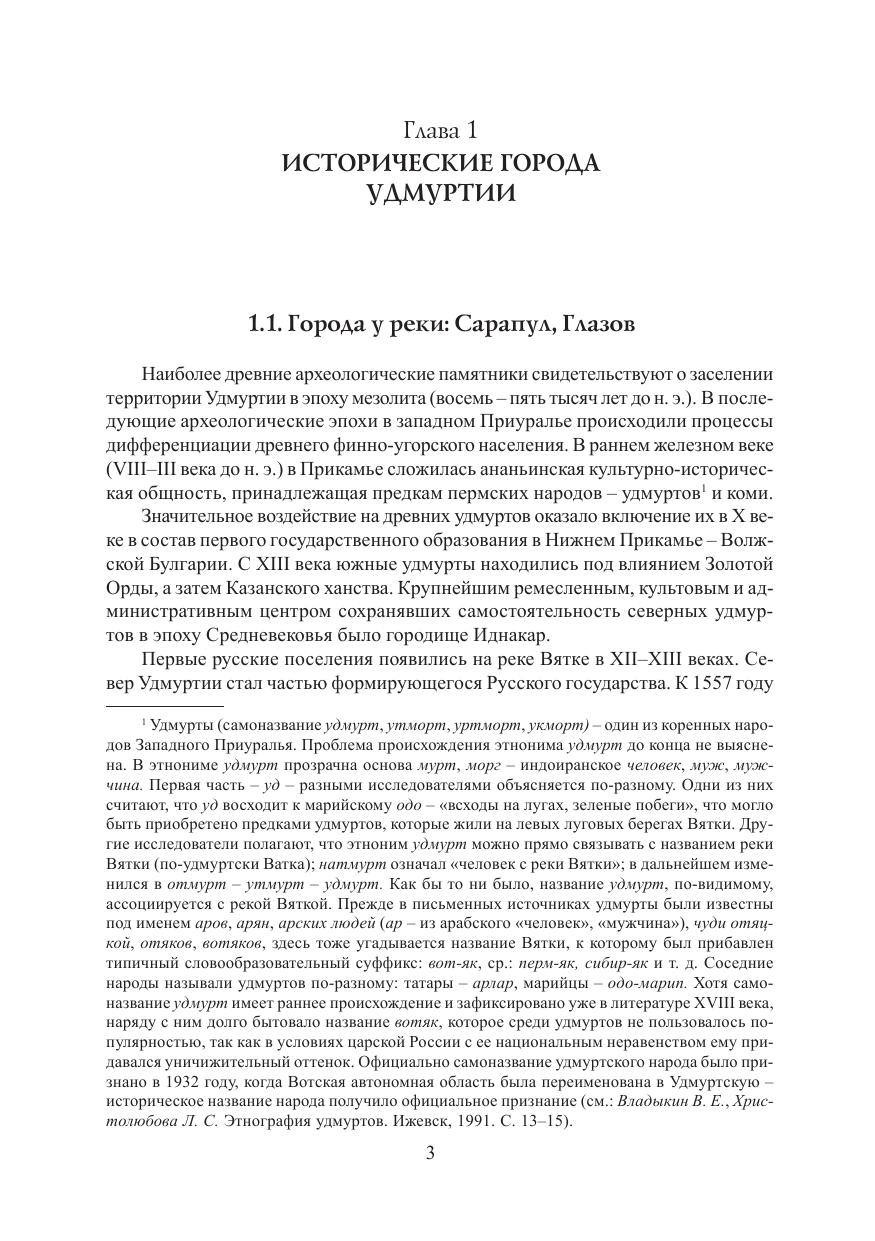 Глава 1
ИСТОРИЧЕСКИЕ ГОРОДА УДМУРТИИ

1.1. Города у реки: Сарапул, Глазов

Наиболее древние археологические памятники свидетельствуют о заселении территории Удмуртии в эпоху мезолита (восемь – пять тысяч лет до н. э.). В последующие археологические эпохи в западном Приуралье происходили процессы дифференциации древнего финно-угорского населения. В раннем железном веке (VIII–III века до н. э.) в Прикамье сложилась ананьинская культурно-историческая общность, принадлежащая предкам пермских народов – удмуртов$^1$ и коми.

Значительное воздействие на древних удмуртов оказало включение их в X веке в состав первого государственного образования в Нижнем Прикамье – Волжской Булгарии. С XIII века южные удмурты находились под влиянием Золотой Орды, а затем Казанского ханства. Крупнейшим ремесленным, культовым и административным центром сохранявших самостоятельность северных удмуртов в эпоху Средневековья было городище Иднакар.

Первые русские поселения появились на реке Вятке в XII–XIII веках. Север Удмуртии стал частью формирующегося Русского государства. К 1557 году

$^1$ Удмурты (самоназвание удмурт, утморт, уртморт, укморт) – один из коренных народов Западного Приуралья. Проблема происхождения этнонима удмурт до конца не выяснена. В этнониме удмурт прозрачна основа мурт, морг – индоиранское человек, муж, мужчина. Первая часть – уд – разными исследователями объясняется по-разному. Одни из них считают, что уд восходит к марийскому одо – «всходы на лугах, зеленые побеги», что могло быть приобретено предками удмуртов, которые жили на левых луговых берегах Вятки. Другие исследователи полагают, что этноним удмурт можно прямо связывать с названием реки Вятки (по-удмуртски Ватка); натмурт означал «человек с реки Вятки»; в дальнейшем изменился в отмурт – утмурт – удмурт. Как бы то ни было, название удмурт, по-видимому, ассоциируется с рекой Вяткой. Прежде в письменных источниках удмурты были известны под именем аров, арян, арских людей (ар – из арабского «человек», «мужчина»), чуди отяцкой, отяков, вотяков, здесь тоже угадывается название Вятки, к которому был прибавлен типичный словообразовательный суффикс: вот-як, ср.: перм-як, сибир-як и т. д. Соседние народы называли удмуртов по-разному: татары – арлар, марийцы – одо-марип. Хотя самоназвание удмурт имеет раннее происхождение и зафиксировано уже в литературе XVIII века, наряду с ним долго бытовало название вотяк, которое среди удмуртов не пользовалось популярностью, так как в условиях царской России с ее национальным неравенством ему придавался уничижительный оттенок. Официально самоназвание удмуртского народа было признано в 1932 году, когда Вотская автономная область была переименована в Удмуртскую – историческое название народа получило официальное признание (см.: Владыкин В. Е., Христолюбова Л. С. Этнография удмуртов. Ижевск, 1991. С. 13–15).

3